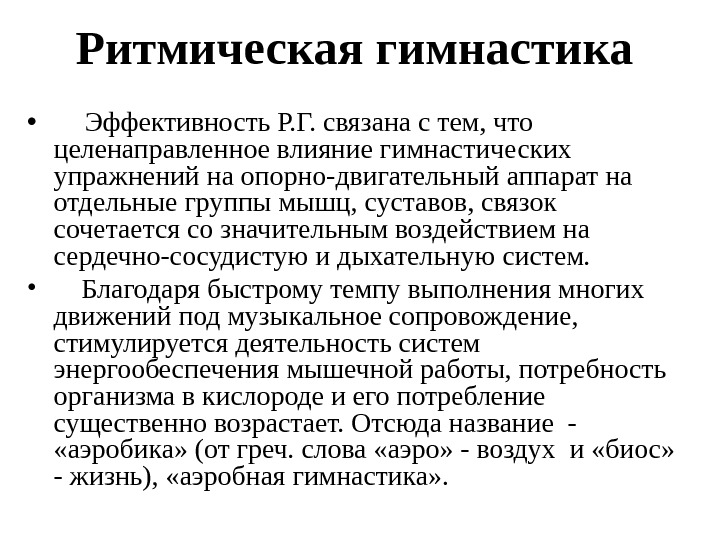 Ритмическая гимнастика

• Эффективность Р.Г. связана с тем, что целенаправленное влияние гимнастических упражнений на опорно-двигательный аппарат на отдельные группы мышц, суставов, связок сочетается со значительным воздействием на сердечно-сосудистую и дыхательную систем.

• Благодаря быстрому темпу выполнения многих движений под музыкальное сопровождение, стимулируется деятельность систем энергообеспечения мышечной работы, потребность организма в кислороде и его потребление существенно возрастает. Отсюда название - «аэробика» (от греч. слова «аэро» - воздух и «биос» - жизнь), «аэробная гимнастика».